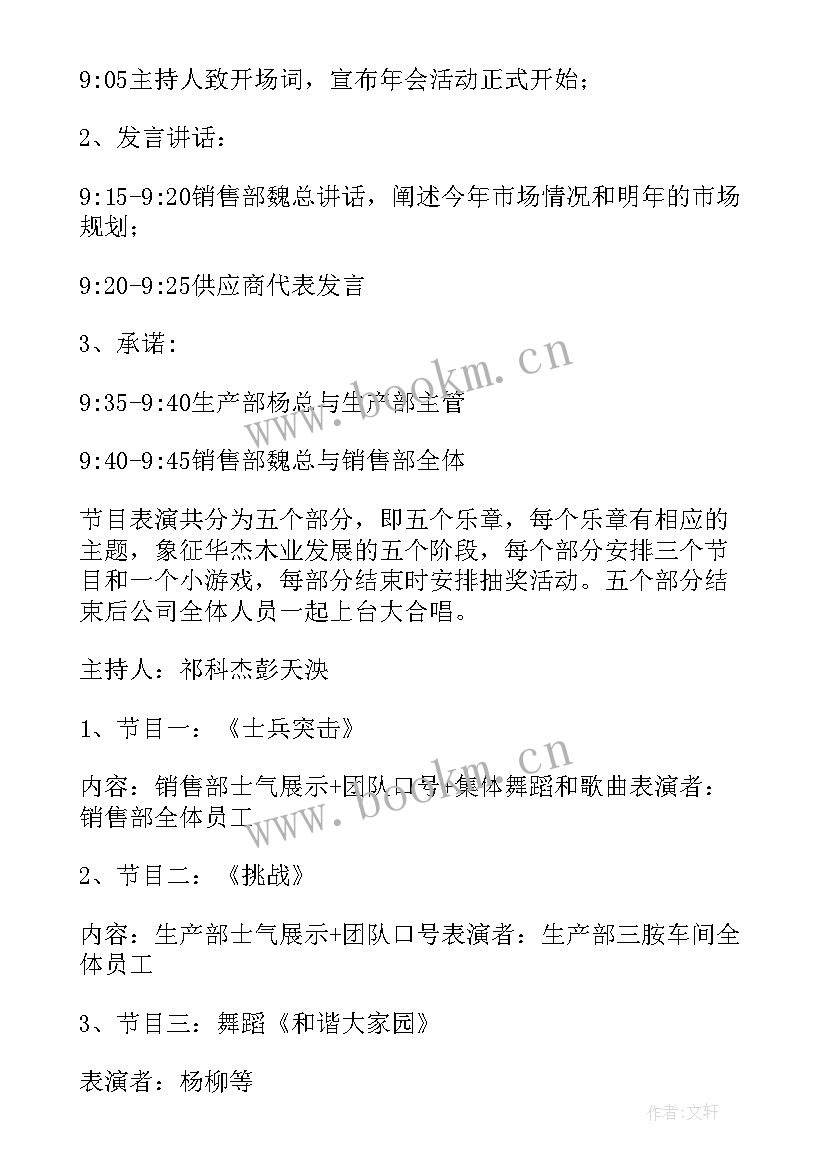 9:05主持人致开场词，宣布年会活动正式开始；

2、发言讲话：

9:15-9:20销售部魏总讲话，阐述今年市场情况和明年的市场规划；

9:20-9:25供应商代表发言

3、承诺：

9:35-9:40生产部杨总与生产部主管

9:40-9:45销售部魏总与销售部全体

节目表演共分为五个部分，即五个乐章，每个乐章有相应的主题，象征华杰木业发展的五个阶段，每个部分安排三个节目和一个小游戏，每部分结束时安排抽奖活动。五个部分结束后公司全体人员一起上台大合唱。

主持人：祁科杰彭天泱

1、节目一：《士兵突击》

内容：销售部士气展示+团队口号+集体舞蹈和歌曲表演者：销售部全体员工

2、节目二：《挑战》

内容：生产部士气展示+团队口号表演者：生产部三胺车间全体员工

3、节目三：舞蹈《和谐大家园》

表演者：杨柳等

www.bookm.cn

www.bookm.cn

作者:文轩